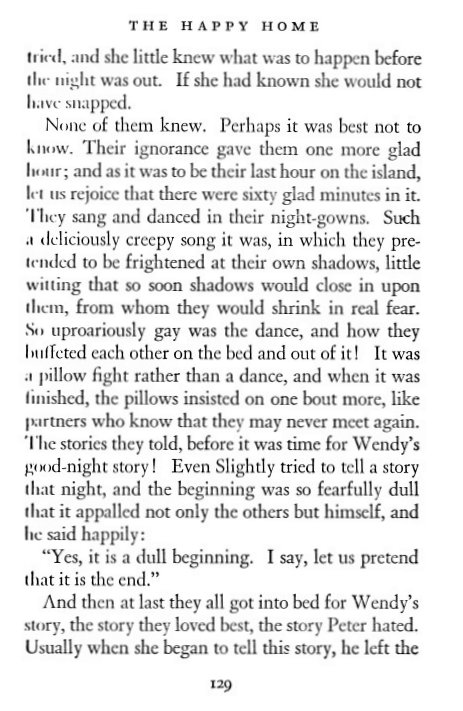 THE HAPPY HOME

tried, and she little knew what was to happen before the night was out. If she had known she would not have snapped.

None of them knew. Perhaps it was best not to know. Their ignorance gave them one more glad hour; and as it was to be their last hour on the island, let us rejoice that there were sixty glad minutes in it. They sang and danced in their night-gowns. Such a deliciously creepy song it was, in which they pretended to be frightened at their own shadows, little witting that so soon shadows would close in upon them, from whom they would shrink in real fear. So uproariously gay was the dance, and how they buffeted each other on the bed and out of it! It was a pillow fight rather than a dance, and when it was finished, the pillows insisted on one bout more, like partners who know that they may never meet again. The stories they told, before it was time for Wendy's good-night story! Even Slightly tried to tell a story that night, and the beginning was so fearfully dull that it appalled not only the others but himself, and he said happily:

"Yes, it is a dull beginning. I say, let us pretend that it is the end."

And then at last they all got into bed for Wendy's story, the story they loved best, the story Peter hated. Usually when she began to tell this story, he left the

129